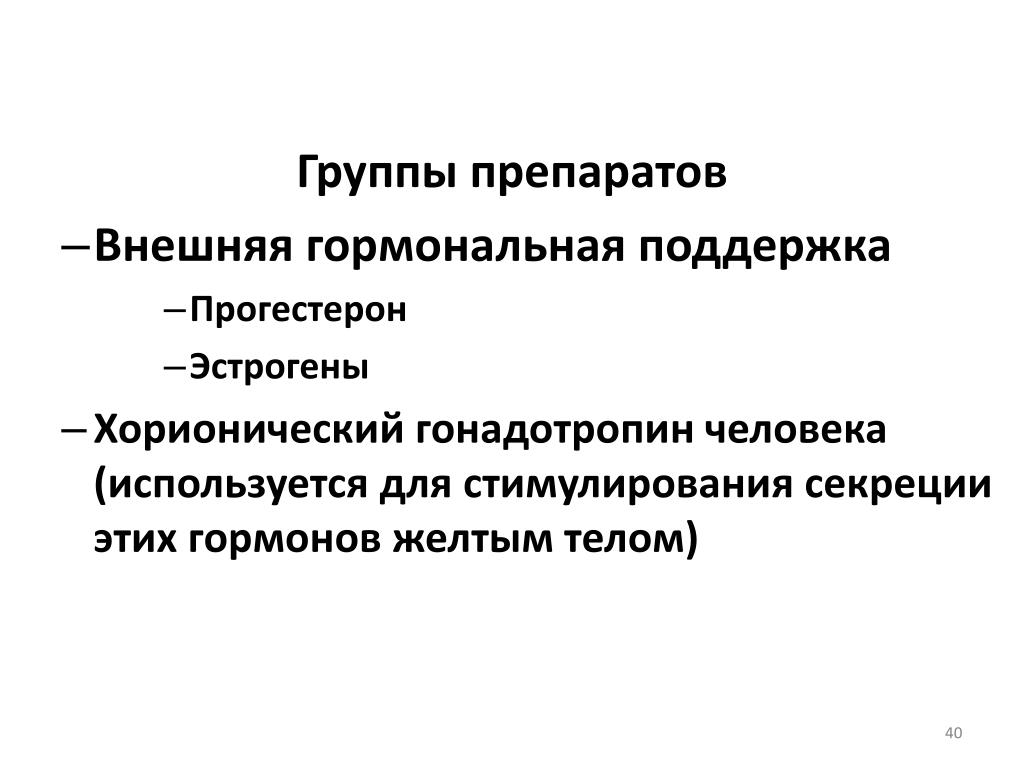 Группы препаратов

– Внешняя гормональная поддержка

– Прогестерон

– Эстрогены

– Хорионический гонадотропин человека (используется для стимулирования секреции этих гормонов желтым телом)

40